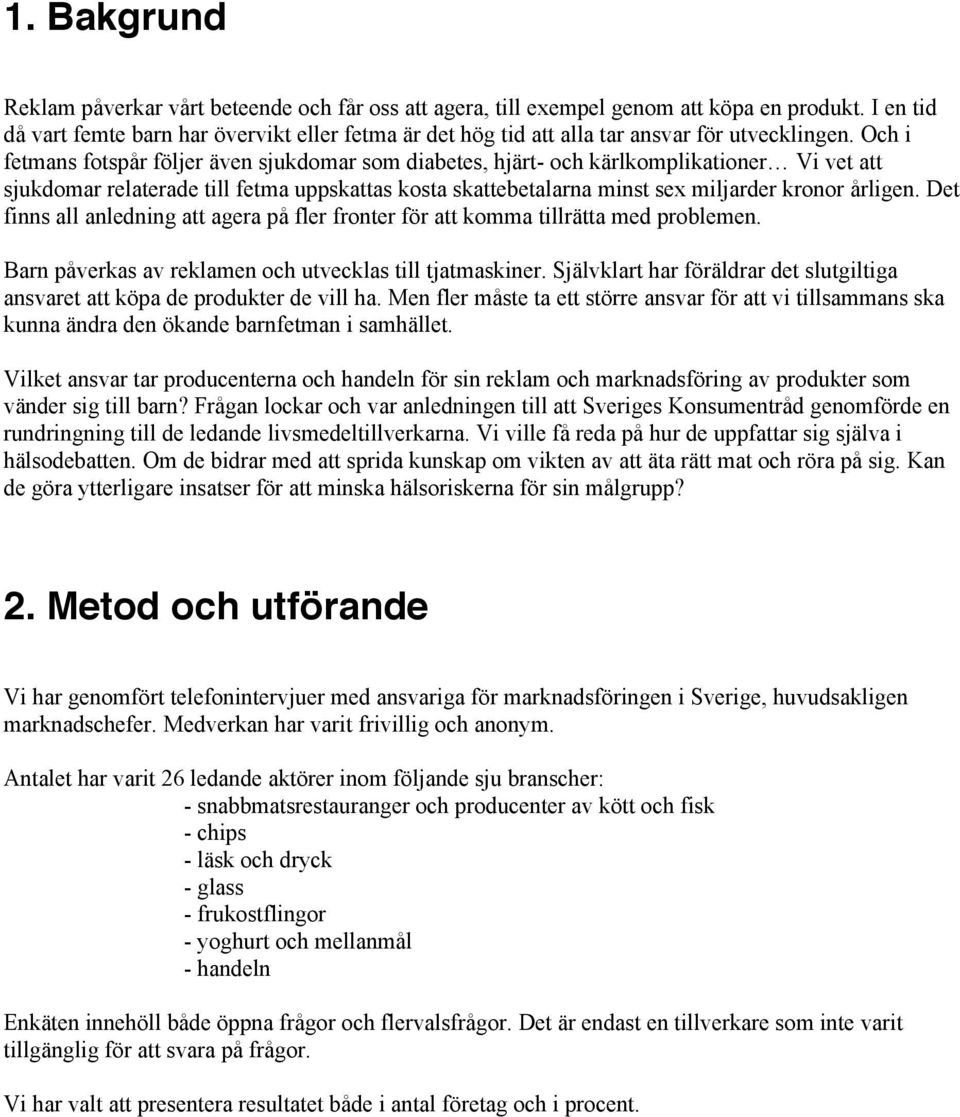 1. Bakgrund

Reklam påverkar vårt beteende och får oss att agera, till exempel genom att köpa en produkt. I en tid då vart femte barn har övervikt eller fetma är det hög tid att alla tar ansvar för utvecklingen. Och i fetmans fotspår följer även sjukdomar som diabetes, hjärt- och kärlkomplikationer… Vi vet att sjukdomar relaterade till fetma uppskattas kosta skattebetalarna minst sex miljarder kronor årligen. Det finns all anledning att agera på fler fronter för att komma tillrätta med problemen.

Barn påverkas av reklamen och utvecklas till tjatmaskiner. Självklart har föräldrar det slutgiltiga ansvaret att köpa de produkter de vill ha. Men fler måste ta ett större ansvar för att vi tillsammans ska kunna ändra den ökande barnfetman i samhället.

Vilket ansvar tar producenterna och handeln för sin reklam och marknadsföring av produkter som vänder sig till barn? Frågan lockar och var anledningen till att Sveriges Konsumentråd genomförde en rundringning till de ledande livsmedeltillverkarna. Vi ville få reda på hur de uppfattar sig själva i hälsodebatten. Om de bidrar med att sprida kunskap om vikten av att äta rätt mat och röra på sig. Kan de göra ytterligare insatser för att minska hälsoriskerna för sin målgrupp?

2. Metod och utförande

Vi har genomfört telefonintervjuer med ansvariga för marknadsföringen i Sverige, huvudsakligen marknadschefer. Medverkan har varit frivillig och anonym.

Antalet har varit 26 ledande aktörer inom följande sju branscher:
- snabbmatsrestauranger och producenter av kött och fisk
- chips
- läsk och dryck
- glass
- frukostflingor
- yoghurt och mellanmål
- handeln

Enkäten innehöll både öppna frågor och flervalsfrågor. Det är endast en tillverkare som inte varit tillgänglig för att svara på frågor.

Vi har valt att presentera resultatet både i antal företag och i procent.